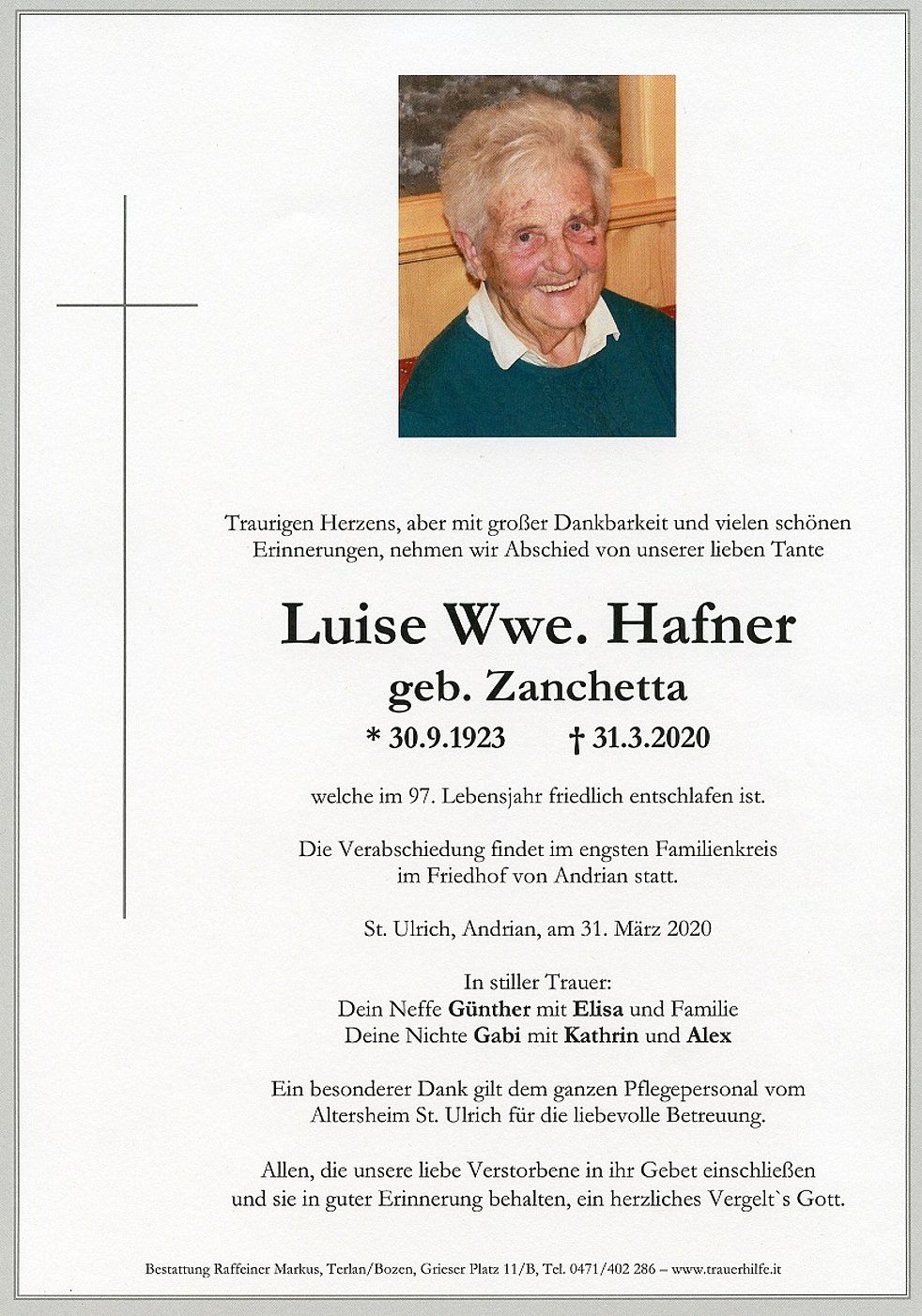 Traurigen Herzens, aber mit großer Dankbarkeit und vielen schönen Erinnerungen, nehmen wir Abschied von unserer lieben Tante

Luise Wwe. Hafner
geb. Zanchetta
* 30.9.1923 † 31.3.2020

welche im 97. Lebensjahr friedlich entschlafen ist.

Die Verabschiedung findet im engsten Familienkreis im Friedhof von Andrian statt.

St. Ulrich, Andrian, am 31. März 2020

In stiller Trauer:
Dein Neffe Günther mit Elisa und Familie
Deine Nichte Gabi mit Kathrin und Alex

Ein besonderer Dank gilt dem ganzen Pflegepersonal vom Altersheim St. Ulrich für die liebevolle Betreuung.

Allen, die unsere liebe Verstorbene in ihr Gebet einschließen und sie in guter Erinnerung behalten, ein herzliches Vergelt`s Gott.

Bestattung Raffeiner Markus, Terlan/Bozen, Grieser Platz 11/B, Tel. 0471/402 286 – www.trauerhilfe.it